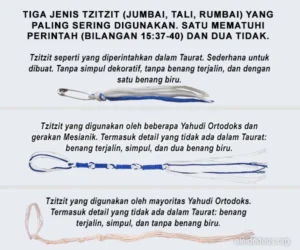 TIGA JENIS TZITZIT (JUMBAI, TALI, RUMBAI) YANG PALING SERING DIGUNAKAN. SATU MEMATUHI PERINTAH (BILANGAN 15:37-40) DAN DUA TIDAK.

Tzitzit seperti yang diperintahkan dalam Taurat. Sederhana untuk dibuat. Tanpa simpul dekoratif, tanpa benang terjalin, dan dengan satu benang biru.

Tzitzit yang digunakan oleh beberapa Yahudi Ortodoks dan gerakan Mesianik. Termasuk detail yang tidak ada dalam Taurat: benang terjalin, simpul, dan dua benang biru.

Tzitzit yang digunakan oleh mayoritas Yahudi Ortodoks. Termasuk detail yang tidak ada dalam Taurat: benang terjalin, simpul, dan tanpa benang biru.

aleidedeus.org